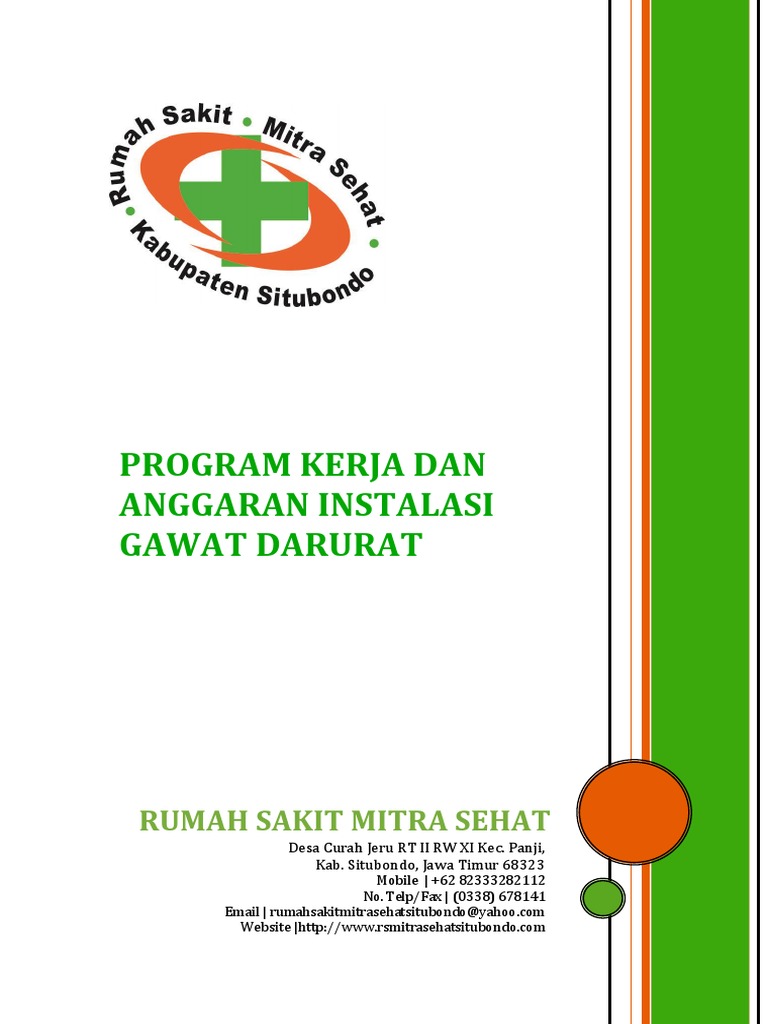 Rumah Sakit • Mitra Sehat • Kabupaten Situbondo •

PROGRAM KERJA DAN ANGGARAN INSTALASI GAWAT DARURAT

RUMAH SAKIT MITRA SEHAT

Desa Curah Jeru RT II RW XI Kec. Panji,
Kab. Situbondo, Jawa Timur 68323
Mobile | +62 82333282112
No. Telp/Fax | (0338) 678141
Email | rumahsakitmitrasehatsitubondo@yahoo.com
Website |http://www.rsmitrasehatsitubondo.com